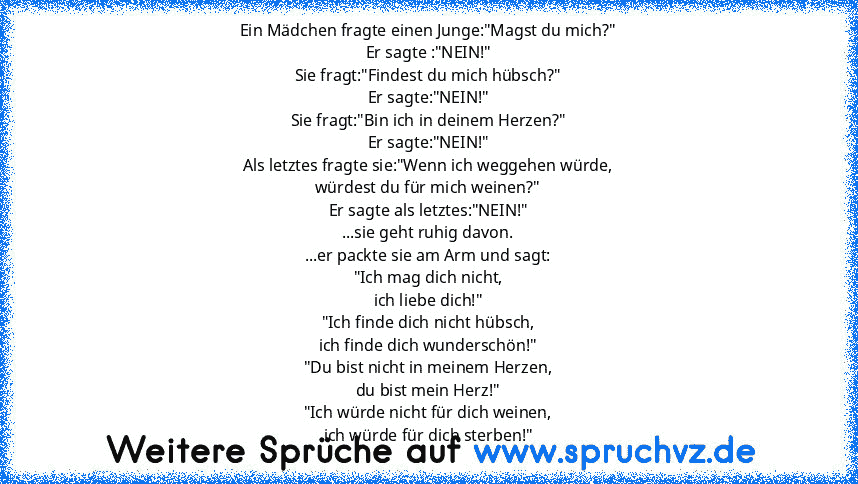 Ein Mädchen fragte einen Junge:"Magst du mich?"
Er sagte :"NEIN!"
Sie fragt:"Findest du mich hübsch?"
Er sagte:"NEIN!"
Sie fragt:"Bin ich in deinem Herzen?"
Er sagte:"NEIN!"
Als letztes fragte sie:"Wenn ich weggehen würde, würdest du für mich weinen?"
Er sagte als letztes:"NEIN!"
...sie geht ruhig davon.
...er packte sie am Arm und sagt:
"Ich mag dich nicht,
ich liebe dich!"
"Ich finde dich nicht hübsch,
ich finde dich wunderschön!"
"Du bist nicht in meinem Herzen,
du bist mein Herz!"
"Ich würde nicht für dich weinen,
ich würde für dich sterben!"

Weitere Sprüche auf www.spruchvz.de